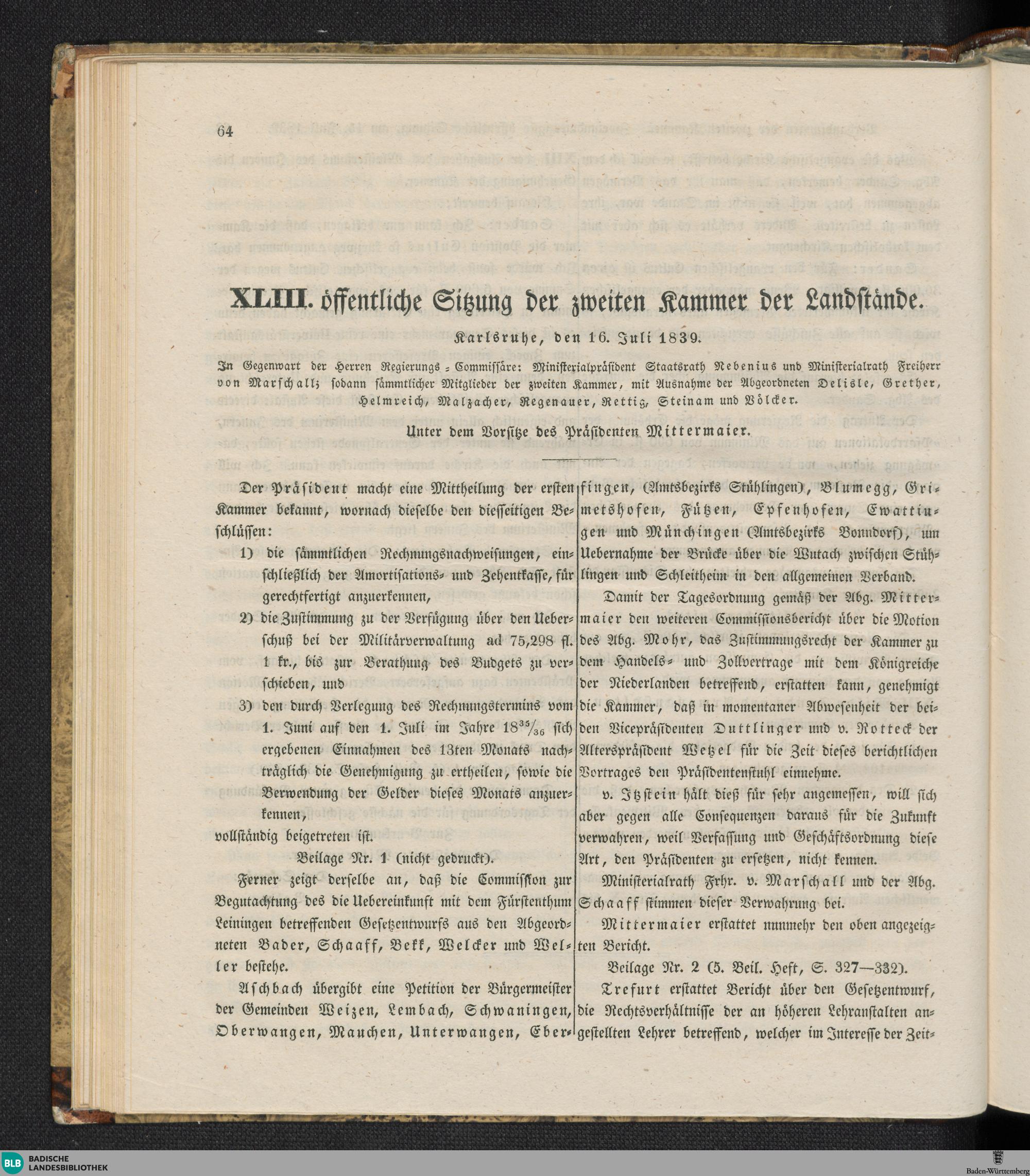 64

XLIII. öffentliche Sitzung der zweiten Kammer der Landstände.

Karlsruhe, den 16. Juli 1839.

In Gegenwart der Herren Regierungs-Commissäre: Ministerialpräsident Staatsrath Nebenius und Ministerialrath Freiherr von Marschall; sodann sämmtlicher Mitglieder der zweiten Kammer, mit Ausnahme der Abgeordneten Delisle, Grether, Helmreich, Malzacher, Regenauer, Rettig, Steinam und Völcker.

Unter dem Vorsitze des Präsidenten Mittermaier.

Der Präsident macht eine Mittheilung der ersten Kammer bekannt, wornach dieselbe den diesseitigen Beschlüssen:

1) die sämmtlichen Rechnungsnachweisungen, einschließlich der Amortisations- und Zehentkasse, für gerechtfertigt anzuerkennen,

2) die Zustimmung zu der Verfügung über den Ueberschuß bei der Militärverwaltung ad 75,298 fl. 1 kr., bis zur Berathung des Budgets zu verschieben, und

3) den durch Verlegung des Rechnungstermins vom 1. Juni auf den 1. Juli im Jahre $18^{35}/_{36}$ sich ergebenen Einnahmen des 13ten Monats nachträglich die Genehmigung zu ertheilen, sowie die Verwendung der Gelder dieses Monats anzuerkennen,

vollständig beigetreten ist.

Beilage Nr. 1 (nicht gedruckt).

Ferner zeigt derselbe an, daß die Commission zur Begutachtung des die Uebereinkunft mit dem Fürstenthum Leiningen betreffenden Gesetzentwurfs aus den Abgeordneten Bader, Schaaff, Bekk, Welcker und Weller bestehe.

Aschbach übergibt eine Petition der Bürgermeister der Gemeinden Weizen, Lembach, Schwaningen, Oberwangen, Mauchen, Unterwangen, Eberfingen, (Amtsbezirks Stühlingen), Blumegg, Grimetshofen, Fützen, Epfenhofen, Ewattingen und Münchingen (Amtsbezirks Bonndorf), um Uebernahme der Brücke über die Wutach zwischen Stühlingen und Schleitheim in den allgemeinen Verband.

Damit der Tagesordnung gemäß der Abg. Mittermaier den weiteren Commissionsbericht über die Motion des Abg. Mohr, das Zustimmungsrecht der Kammer zu dem Handels- und Zollvertrage mit dem Königreiche der Niederlanden betreffend, erstatten kann, genehmigt die Kammer, daß in momentaner Abwesenheit der beiden Vicepräsidenten Duttlinger und v. Rotteck der Alterspräsident Wetzel für die Zeit dieses berichtlichen Vortrages den Präsidentenstuhl einnehme.

v. Itzstein hält dieß für sehr angemessen, will sich aber gegen alle Consequenzen daraus für die Zukunft verwahren, weil Verfassung und Geschäftsordnung diese Art, den Präsidenten zu ersetzen, nicht kennen.

Ministerialrath Frhr. v. Marschall und der Abg. Schaaff stimmen dieser Verwahrung bei.

Mittermaier erstattet nunmehr den oben angezeigten Bericht.

Beilage Nr. 2 (5. Beil. Heft, S. 327—332).

Trefurt erstattet Bericht über den Gesetzentwurf, die Rechtsverhältnisse der an höheren Lehranstalten angestellten Lehrer betreffend, welcher im Interesse der Zeit-

BLB BADISCHE LANDESBIBLIOTHEK

Baden-Württemberg